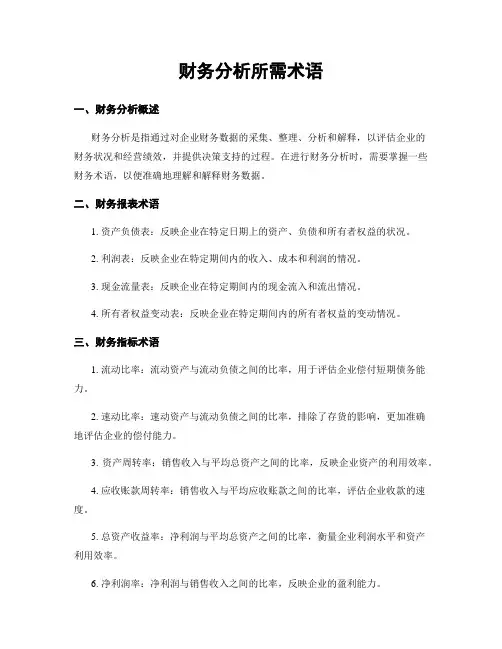 财务分析所需术语

一、财务分析概述

财务分析是指通过对企业财务数据的采集、整理、分析和解释，以评估企业的财务状况和经营绩效，并提供决策支持的过程。在进行财务分析时，需要掌握一些财务术语，以便准确地理解和解释财务数据。

二、财务报表术语

1. 资产负债表：反映企业在特定日期上的资产、负债和所有者权益的状况。

2. 利润表：反映企业在特定期间内的收入、成本和利润的情况。

3. 现金流量表：反映企业在特定期间内的现金流入和流出情况。

4. 所有者权益变动表：反映企业在特定期间内的所有者权益的变动情况。

三、财务指标术语

1. 流动比率：流动资产与流动负债之间的比率，用于评估企业偿付短期债务能力。

2. 速动比率：速动资产与流动负债之间的比率，排除了存货的影响，更加准确地评估企业的偿付能力。

3. 资产周转率：销售收入与平均总资产之间的比率，反映企业资产的利用效率。

4. 应收账款周转率：销售收入与平均应收账款之间的比率，评估企业收款的速度。

5. 总资产收益率：净利润与平均总资产之间的比率，衡量企业利润水平和资产利用效率。

6. 净利润率：净利润与销售收入之间的比率，反映企业的盈利能力。